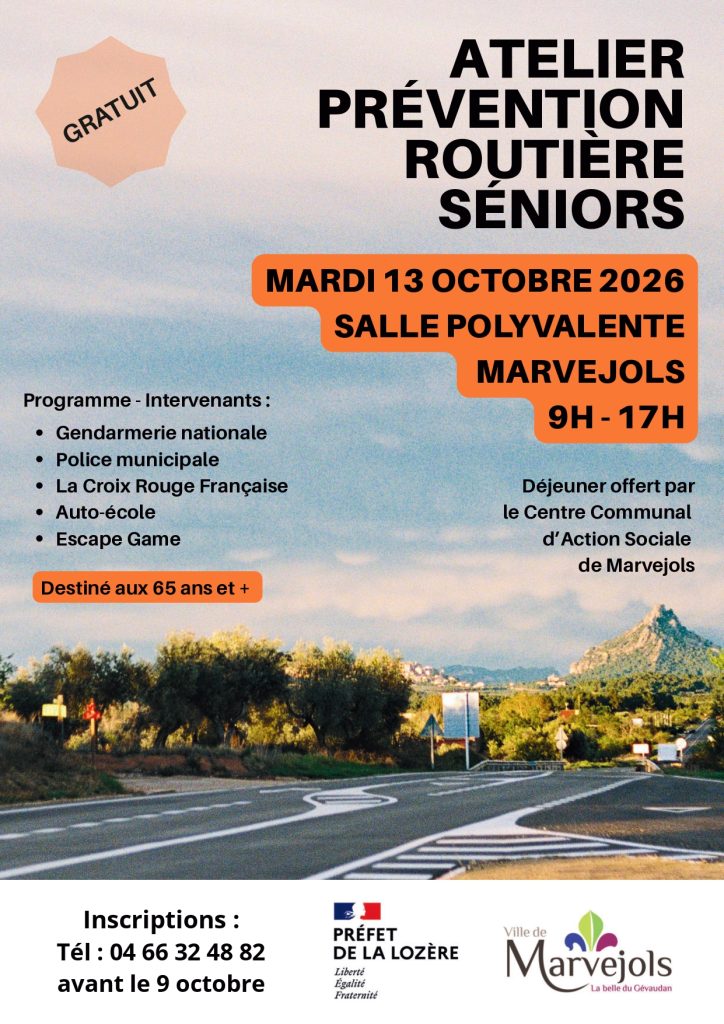 GRATUIT

ATELIER
PRÉVENTION
ROUTIÈRE
SÉNIORS

MARDI 13 OCTOBRE 2026
SALLE POLYVALENTE
MARVEJOLS
9H - 17H

Programme - Intervenants :
• Gendarmerie nationale
• Police municipale
• La Croix Rouge Française
• Auto-école
• Escape Game

Destiné aux 65 ans et +

Déjeuner offert par
le Centre Communal
d'Action Sociale
de Marvejols

Inscriptions :
Tél : 04 66 32 48 82
avant le 9 octobre

PRÉFET
DE LA LOZÈRE
Liberté
Égalité
Fraternité

Ville de
Marvejols
La belle du Gévaudan